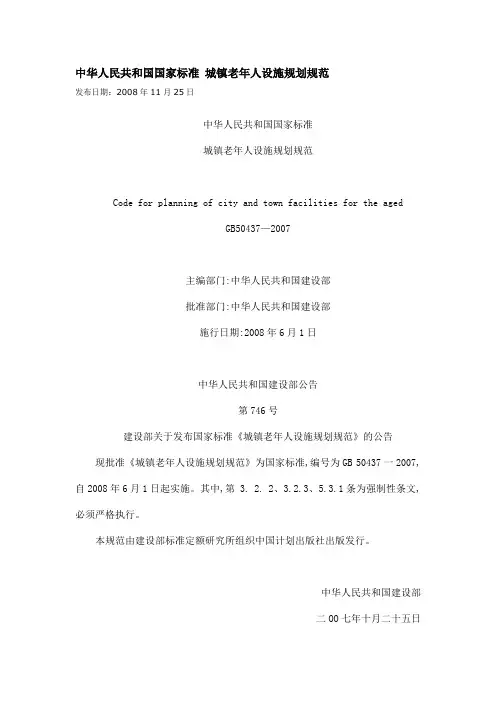 中华人民共和国国家标准 城镇老年人设施规划规范
发布日期：2008 年 11 月 25 日

中华人民共和国国家标准

城镇老年人设施规划规范

Code for planning of city and town facilities for the aged

GB50437—2007

主编部门:中华人民共和国建设部

批准部门:中华人民共和国建设部

施行日期:2008 年 6 月 1 日

中华人民共和国建设部公告

第 746 号

建设部关于发布国家标准《城镇老年人设施规划规范》的公告

现批准《城镇老年人设施规划规范》为国家标准,编号为 GB 50437 一 2007,自 2008 年 6 月 1 日起实施。其中,第 3. 2. 2、3.2.3、5.3.1 条为强制性条文,必须严格执行。

本规范由建设部标准定额研究所组织中国计划出版社出版发行。

中华人民共和国建设部

二 00 七年十月二十五日